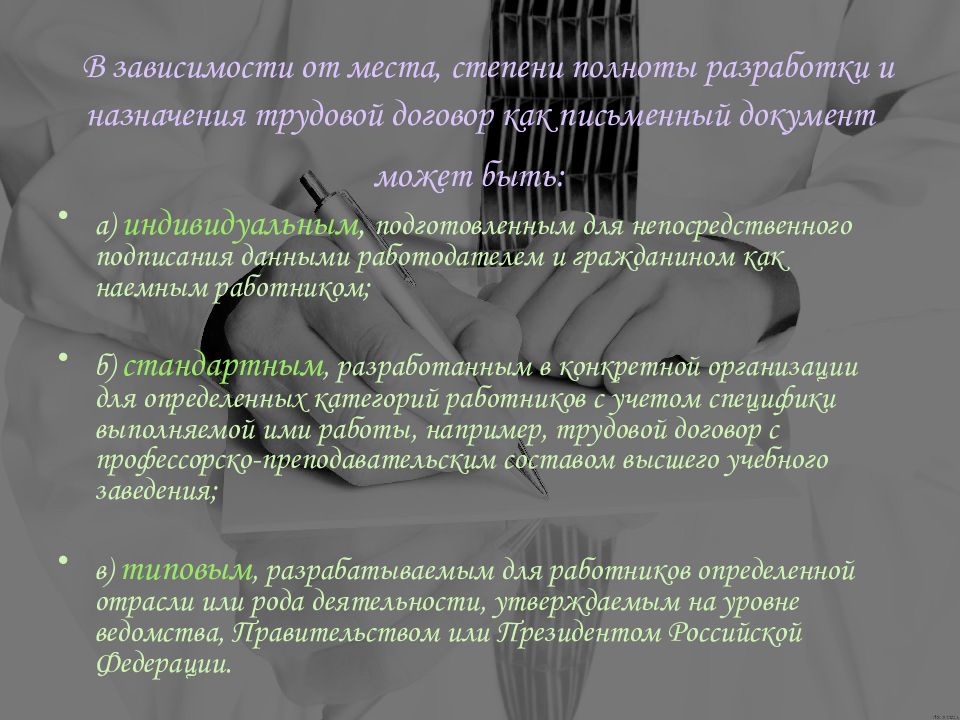 В зависимости от места, степени полноты разработки и назначения трудовой договор как письменный документ может быть:

• а) индивидуальным, подготовленным для непосредственного подписания данными работодателем и гражданином как наемным работником;

• б) стандартным, разработанным в конкретной организации для определенных категорий работников с учетом специфики выполняемой ими работы, например, трудовой договор с профессорско-преподавательским составом высшего учебного заведения;

• в) типовым, разрабатываемым для работников определенной отрасли или рода деятельности, утверждаемым на уровне ведомства, Правительством или Президентом Российской Федерации.